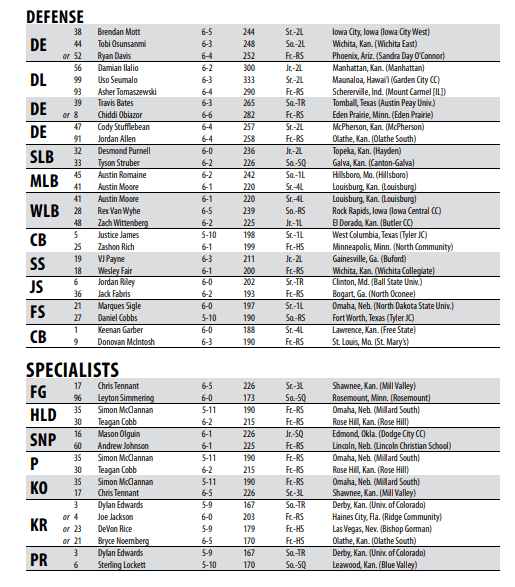 DEFENSE

| | | | | | | |
|---|---|---|---|---|---|---|
| DE | 38 | Brendan Mott | 6-5 | 244 | Sr.-2L | Iowa City, Iowa (Iowa City West) |
| | 44 | Tobi Osunsanmi | 6-3 | 248 | So.-2L | Wichita, Kan. (Wichita East) |
| | or 52 | Ryan Davis | 6-4 | 252 | Fr.-RS | Phoenix, Ariz. (Sandra Day O'Connor) |
| DL | 56 | Damian Ilalio | 6-2 | 300 | Jr.-2L | Manhattan, Kan. (Manhattan) |
| | 99 | Uso Seumalo | 6-3 | 333 | Sr.-2L | Maunaloa, Hawai'i (Garden City CC) |
| | 93 | Asher Tomaszewski | 6-4 | 290 | Fr.-RS | Schererville, Ind. (Mount Carmel [IL]) |
| DE | 39 | Travis Bates | 6-3 | 265 | So.-TR | Tomball, Texas (Austin Peay Univ.) |
| | or 8 | Chiddi Obiazor | 6-6 | 282 | Fr.-RS | Eden Prairie, Minn. (Eden Prairie) |
| DE | 47 | Cody Stufflebean | 6-4 | 257 | Sr.-2L | McPherson, Kan. (McPherson) |
| | 91 | Jordan Allen | 6-4 | 258 | Fr.-RS | Olathe, Kan. (Olathe South) |
| SLB | 32 | Desmond Purnell | 6-0 | 236 | Jr.-2L | Topeka, Kan. (Hayden) |
| | 33 | Tyson Struber | 6-2 | 226 | So.-SQ | Galva, Kan. (Canton-Galva) |
| MLB | 45 | Austin Romaine | 6-2 | 242 | So.-1L | Hillsboro, Mo. (Hillsboro) |
| | 41 | Austin Moore | 6-1 | 220 | Sr.-4L | Louisburg, Kan. (Louisburg) |
| WLB | 41 | Austin Moore | 6-1 | 220 | Sr.-4L | Louisburg, Kan. (Louisburg) |
| | 28 | Rex Van Wyhe | 6-5 | 239 | So.-RS | Rock Rapids, Iowa (Iowa Central CC) |
| | 48 | Zach Wittenberg | 6-2 | 225 | Jr.-1L | El Dorado, Kan. (Butler CC) |
| CB | 5 | Justice James | 5-10 | 198 | Sr.-1L | West Columbia, Texas (Tyler JC) |
| | 25 | Zashon Rich | 6-1 | 199 | Fr.-HS | Minneapolis, Minn. (North Community) |
| SS | 19 | VJ Payne | 6-3 | 211 | Jr.-2L | Gainesville, Ga. (Buford) |
| | 18 | Wesley Fair | 6-1 | 200 | Fr.-RS | Wichita, Kan. (Wichita Collegiate) |
| JS | 6 | Jordan Riley | 6-0 | 202 | Sr.-TR | Clinton, Md. (Ball State Univ.) |
| | 36 | Jack Fabris | 6-2 | 193 | Fr.-RS | Bogart, Ga. (North Oconee) |
| FS | 21 | Marques Sigle | 6-0 | 197 | Sr.-1L | Omaha, Neb. (North Dakota State Univ.) |
| | 27 | Daniel Cobbs | 5-10 | 190 | So.-RS | Fort Worth, Texas (Tyler JC) |
| CB | 1 | Keenan Garber | 6-0 | 188 | Sr.-4L | Lawrence, Kan. (Free State) |
| | 9 | Donovan McIntosh | 6-3 | 190 | Fr.-RS | St. Louis, Mo. (St. Mary's) |

SPECIALISTS

| | | | | | | |
|---|---|---|---|---|---|---|
| FG | 17 | Chris Tennant | 6-5 | 226 | Sr.-3L | Shawnee, Kan. (Mill Valley) |
| | 96 | Leyton Simmering | 6-0 | 173 | So.-SQ | Rosemount, Minn. (Rosemount) |
| HLD | 35 | Simon McClannan | 5-11 | 190 | Fr.-RS | Omaha, Neb. (Millard South) |
| | 30 | Teagan Cobb | 6-2 | 215 | Fr.-RS | Rose Hill, Kan. (Rose Hill) |
| SNP | 16 | Mason Olguin | 6-1 | 226 | Jr.-SQ | Edmond, Okla. (Dodge City CC) |
| | 60 | Andrew Johnson | 6-1 | 225 | Fr.-RS | Lincoln, Neb. (Lincoln Christian School) |
| P | 35 | Simon McClannan | 5-11 | 190 | Fr.-RS | Omaha, Neb. (Millard South) |
| | 30 | Teagan Cobb | 6-2 | 215 | Fr.-RS | Rose Hill, Kan. (Rose Hill) |
| KO | 35 | Simon McClannan | 5-11 | 190 | Fr.-RS | Omaha, Neb. (Millard South) |
| | 17 | Chris Tennant | 6-5 | 226 | Sr.-3L | Shawnee, Kan. (Mill Valley) |
| KR | 3 | Dylan Edwards | 5-9 | 167 | So.-TR | Derby, Kan. (Univ. of Colorado) |
| | or 4 | Joe Jackson | 6-0 | 203 | Fr.-RS | Haines City, Fla. (Ridge Community) |
| | or 23 | DeVon Rice | 5-9 | 179 | Fr.-HS | Las Vegas, Nev. (Bishop Gorman) |
| | or 21 | Bryce Noernberg | 6-5 | 170 | Fr.-HS | Olathe, Kan. (Olathe South) |
| PR | 3 | Dylan Edwards | 5-9 | 167 | So.-TR | Derby, Kan. (Univ. of Colorado) |
| | 6 | Sterling Lockett | 5-10 | 170 | So.-SQ | Leawood, Kan. (Blue Valley) |